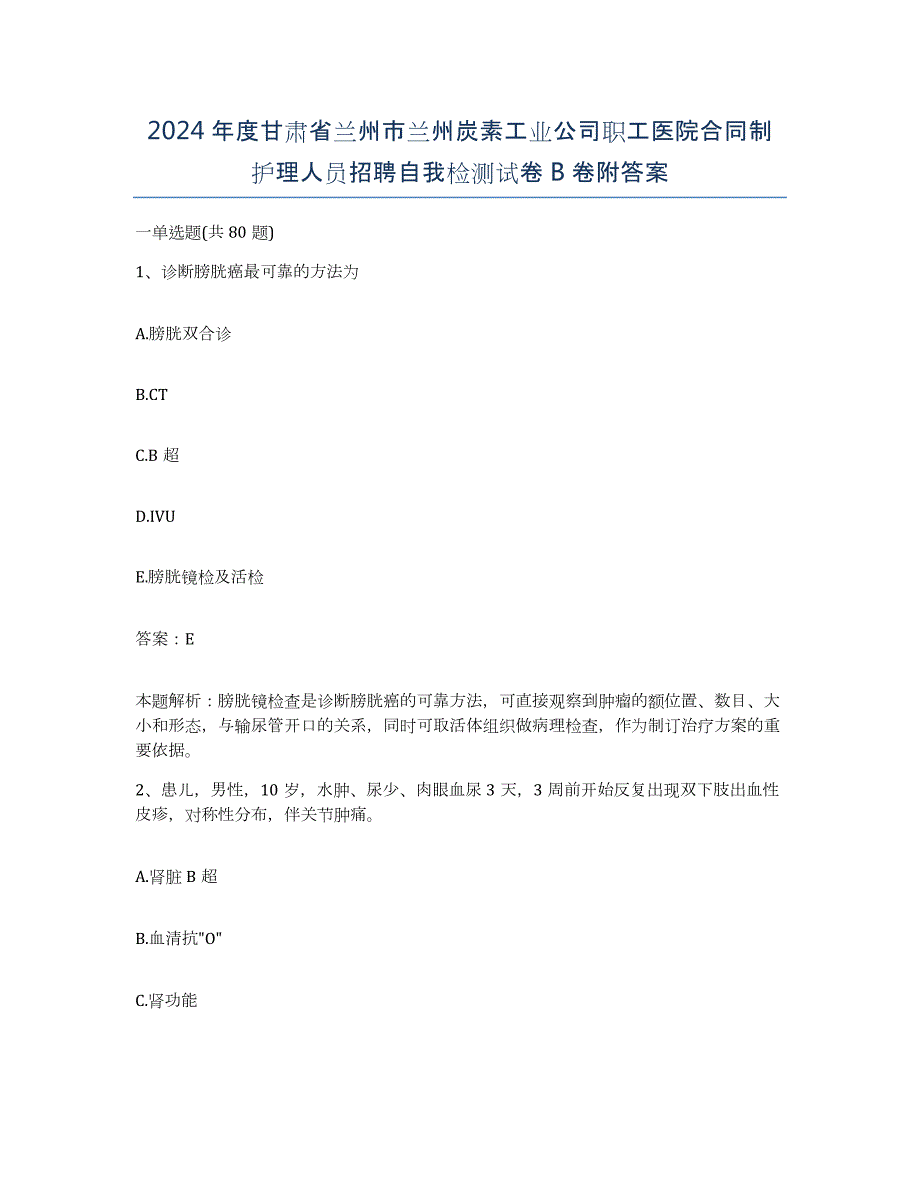 2024年度甘肃省兰州市兰州炭素工业公司职工医院合同制护理人员招聘自我检测试卷B卷附答案

一单选题(共80题)

1、诊断膀胱癌最可靠的方法为

A.膀胱双合诊

B.CT

C.B超

D.IVU

E.膀胱镜检及活检

答案：E

本题解析：膀胱镜检查是诊断膀胱癌的可靠方法，可直接观察到肿瘤的额位置、数目、大小和形态，与输尿管开口的关系，同时可取活体组织做病理检查，作为制订治疗方案的重要依据。

2、患儿，男性，10岁，水肿、尿少、肉眼血尿3天，3周前开始反复出现双下肢出血性皮疹，对称性分布，伴关节肿痛。

A.肾脏B超

B.血清抗"O"

C.肾功能